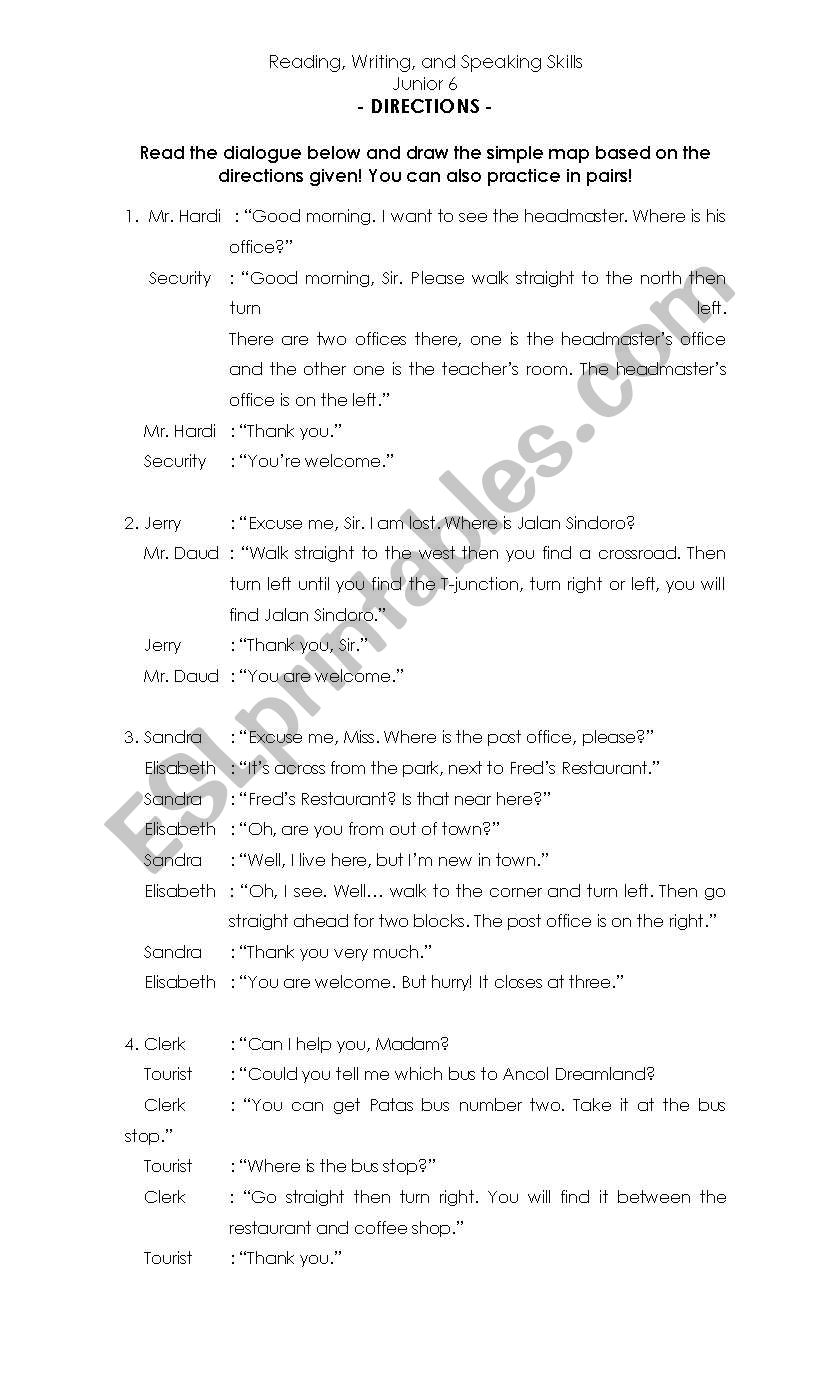 Reading, Writing, and Speaking Skills
Junior 6
- DIRECTIONS -

Read the dialogue below and draw the simple map based on the directions given! You can also practice in pairs!

1. Mr. Hardi : "Good morning. I want to see the headmaster. Where is his office?"
Security : "Good morning, Sir. Please walk straight to the north then turn left. There are two offices there, one is the headmaster's office and the other one is the teacher's room. The headmaster's office is on the left."
Mr. Hardi : "Thank you."
Security : "You're welcome."

2. Jerry : "Excuse me, Sir. I am lost. Where is Jalan Sindoro?
Mr. Daud : "Walk straight to the west then you find a crossroad. Then turn left until you find the T-junction, turn right or left, you will find Jalan Sindoro."
Jerry : "Thank you, Sir."
Mr. Daud : "You are welcome."

3. Sandra : "Excuse me, Miss. Where is the post office, please?"
Elisabeth : "It's across from the park, next to Fred's Restaurant."
Sandra : "Fred's Restaurant? Is that near here?"
Elisabeth : "Oh, are you from out of town?"
Sandra : "Well, I live here, but I'm new in town."
Elisabeth : "Oh, I see. Well… walk to the corner and turn left. Then go straight ahead for two blocks. The post office is on the right."
Sandra : "Thank you very much."
Elisabeth : "You are welcome. But hurry! It closes at three."

4. Clerk : "Can I help you, Madam?
Tourist : "Could you tell me which bus to Ancol Dreamland?
Clerk : "You can get Patas bus number two. Take it at the bus stop."
Tourist : "Where is the bus stop?"
Clerk : "Go straight then turn right. You will find it between the restaurant and coffee shop."
Tourist : "Thank you."

ESLprintables.com